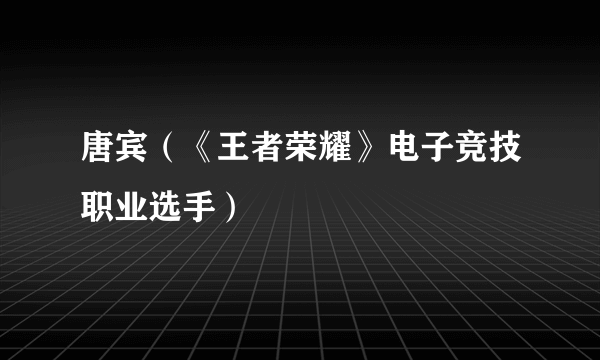 唐宾（《王者荣耀》电子竞技职业选手）